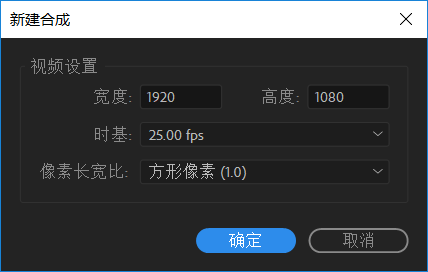 新建合成

视频设置

宽度: 1920

高度: 1080

时基: 25.00 fps

像素长宽比: 方形像素 (1.0)

确定

取消